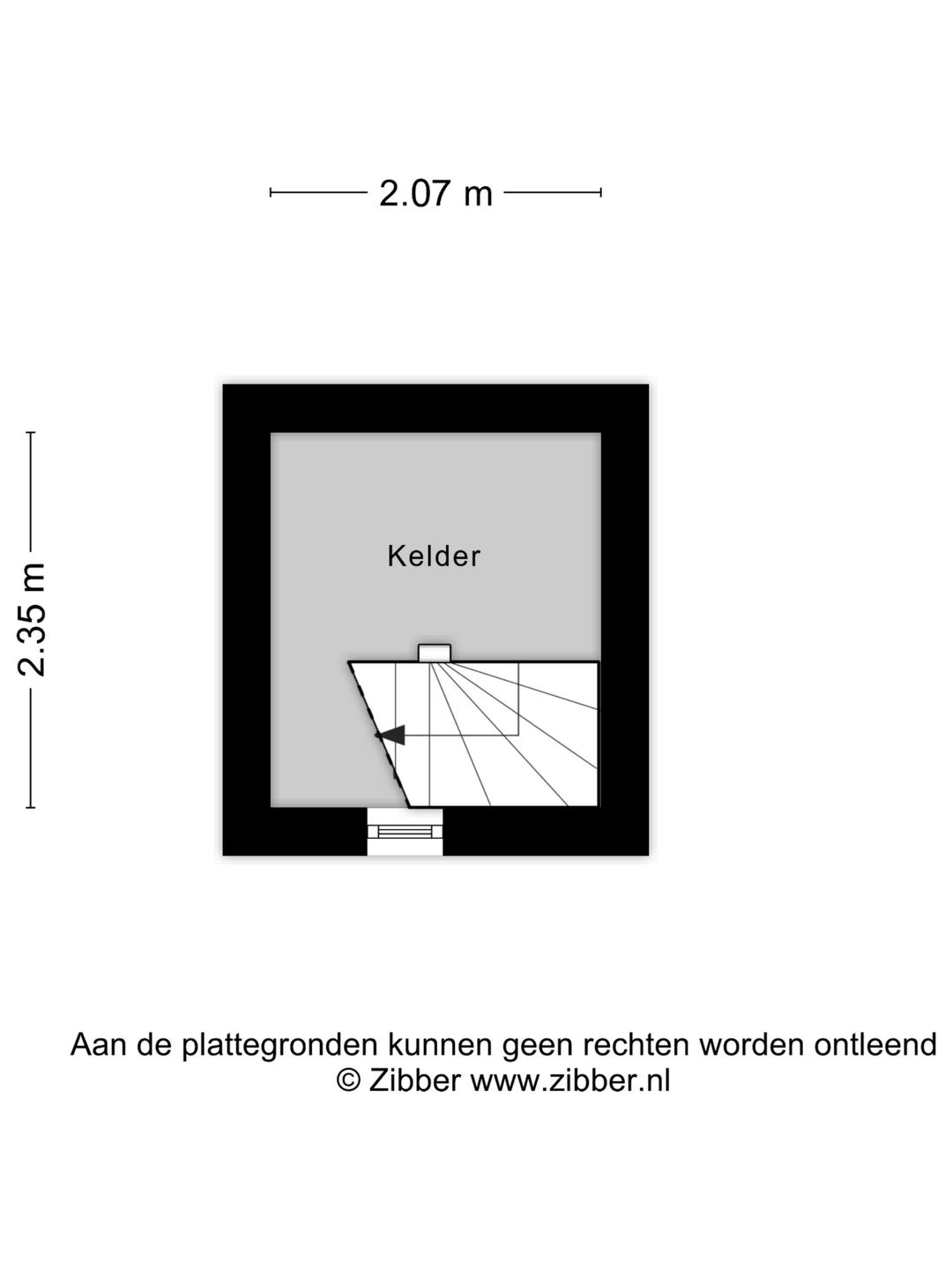 2.07 m

2.35 m

Kelder

Aan de plattegronden kunnen geen rechten worden ontleend
© Zibber www.zibber.nl